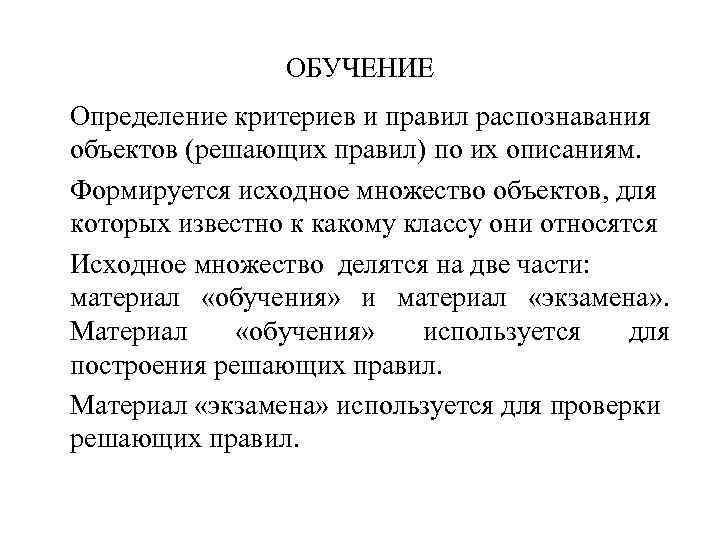 ОБУЧЕНИЕ

Определение критериев и правил распознавания объектов (решающих правил) по их описаниям.

Формируется исходное множество объектов, для которых известно к какому классу они относятся

Исходное множество делятся на две части: материал «обучения» и материал «экзамена». Материал «обучения» используется для построения решающих правил.

Материал «экзамена» используется для проверки решающих правил.